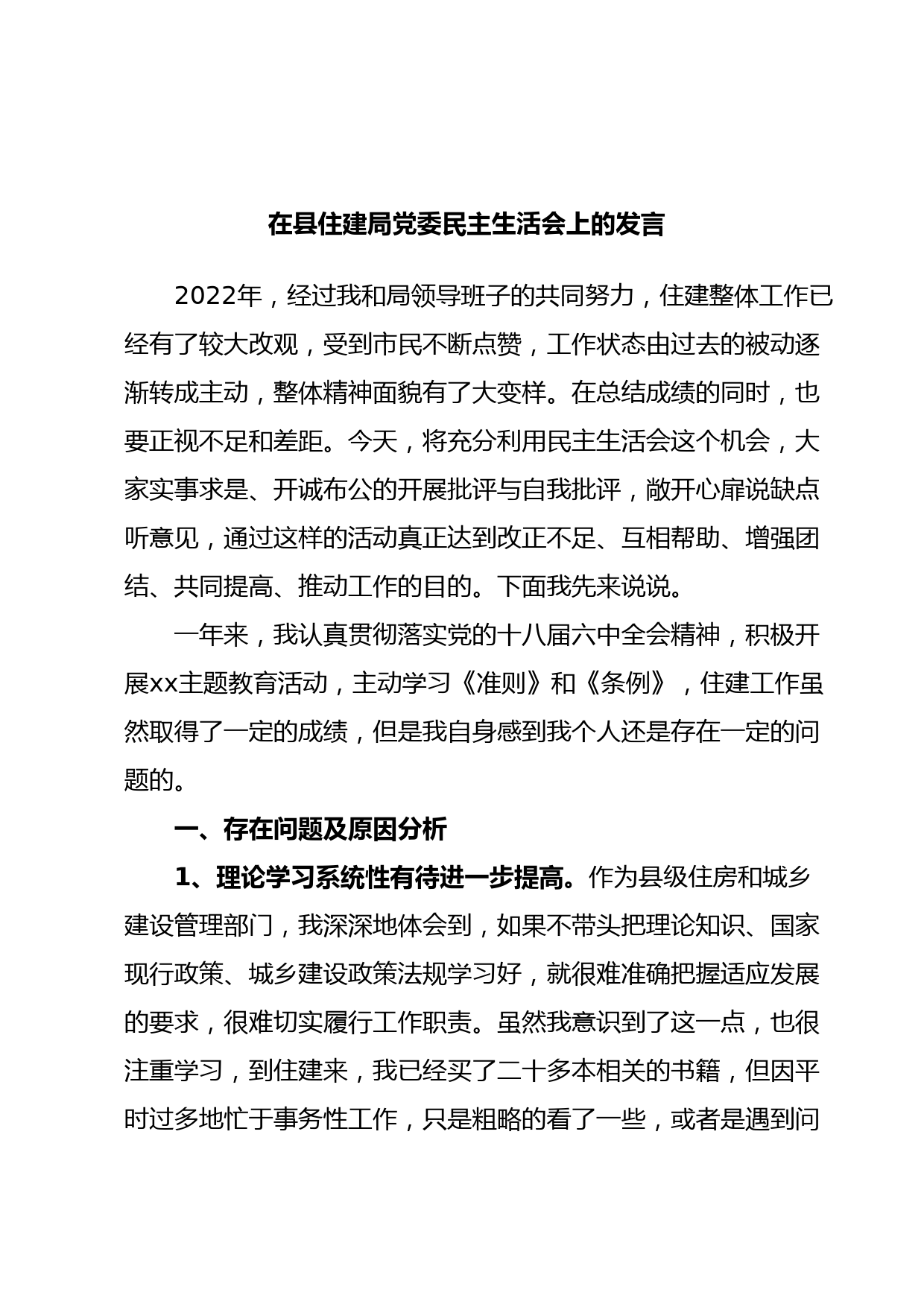 在县住建局党委民主生活会上的发言

2022年，经过我和局领导班子的共同努力，住建整体工作已经有了较大改观，受到市民不断点赞，工作状态由过去的被动逐渐转成主动，整体精神面貌有了大变样。在总结成绩的同时，也要正视不足和差距。今天，将充分利用民主生活会这个机会，大家实事求是、开诚布公的开展批评与自我批评，敞开心扉说缺点听意见，通过这样的活动真正达到改正不足、互相帮助、增强团结、共同提高、推动工作的目的。下面我先来说说。

一年来，我认真贯彻落实党的十八届六中全会精神，积极开展xx主题教育活动，主动学习《准则》和《条例》，住建工作虽然取得了一定的成绩，但是我自身感到我个人还是存在一定的问题的。

一、存在问题及原因分析

1、理论学习系统性有待进一步提高。作为县级住房和城乡建设管理部门，我深深地体会到，如果不带头把理论知识、国家现行政策、城乡建设政策法规学习好，就很难准确把握适应发展的要求，很难切实履行工作职责。虽然我意识到了这一点，也很注重学习，到住建来，我已经买了二十多本相关的书籍，但因平时过多地忙于事务性工作，只是粗略的看了一些，或者是遇到问